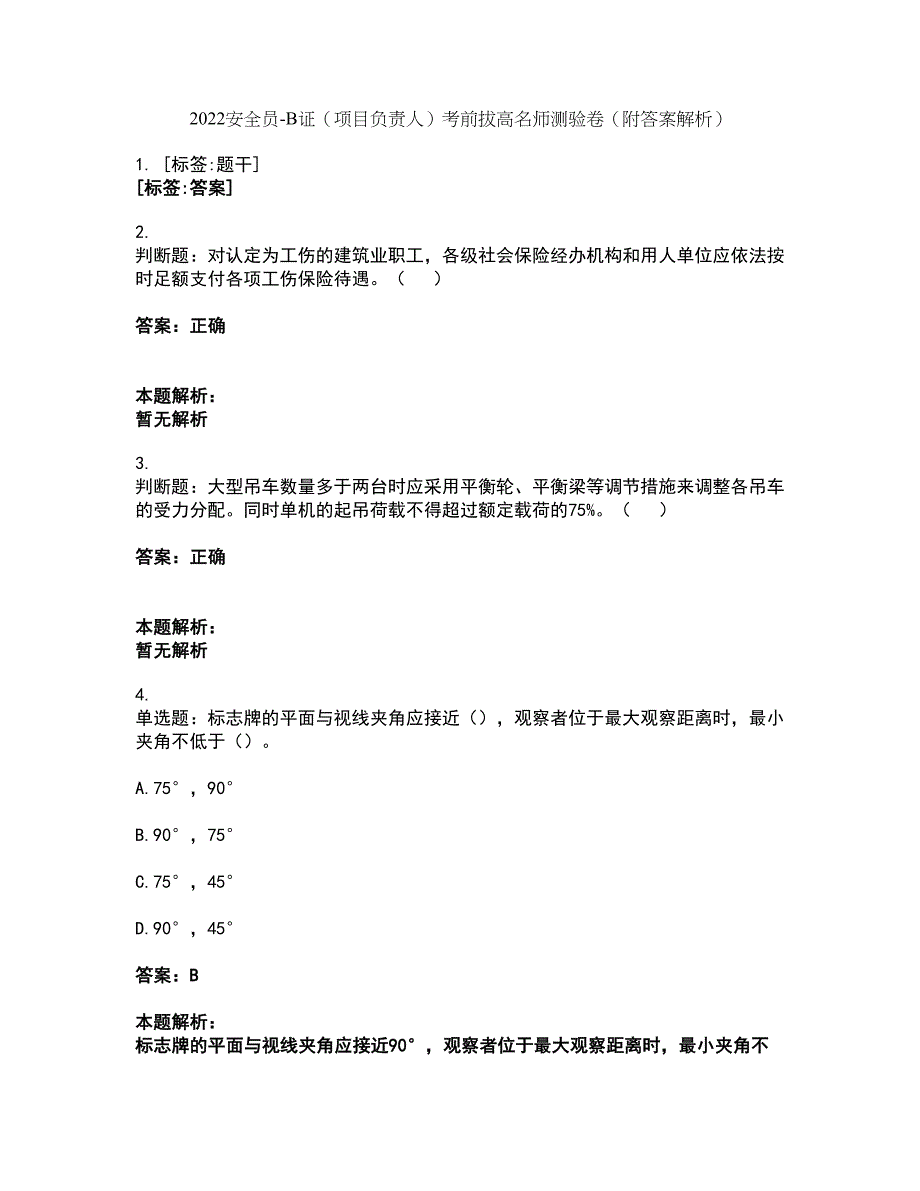 2022安全员-B证（项目负责人）考前拔高名师测验卷（附答案解析）

1. [标签:题干]
[标签:答案]

2.
判断题：对认定为工伤的建筑业职工，各级社会保险经办机构和用人单位应依法按时足额支付各项工伤保险待遇。（　　）

答案：正确

本题解析：
暂无解析

3.
判断题：大型吊车数量多于两台时应采用平衡轮、平衡梁等调节措施来调整各吊车的受力分配。同时单机的起吊荷载不得超过额定载荷的75%。（　　）

答案：正确

本题解析：
暂无解析

4.
单选题：标志牌的平面与视线夹角应接近（），观察者位于最大观察距离时，最小夹角不低于（）。

A.75°，90°

B.90°，75°

C.75°，45°

D.90°，45°

答案：B

本题解析：
标志牌的平面与视线夹角应接近90°，观察者位于最大观察距离时，最小夹角不